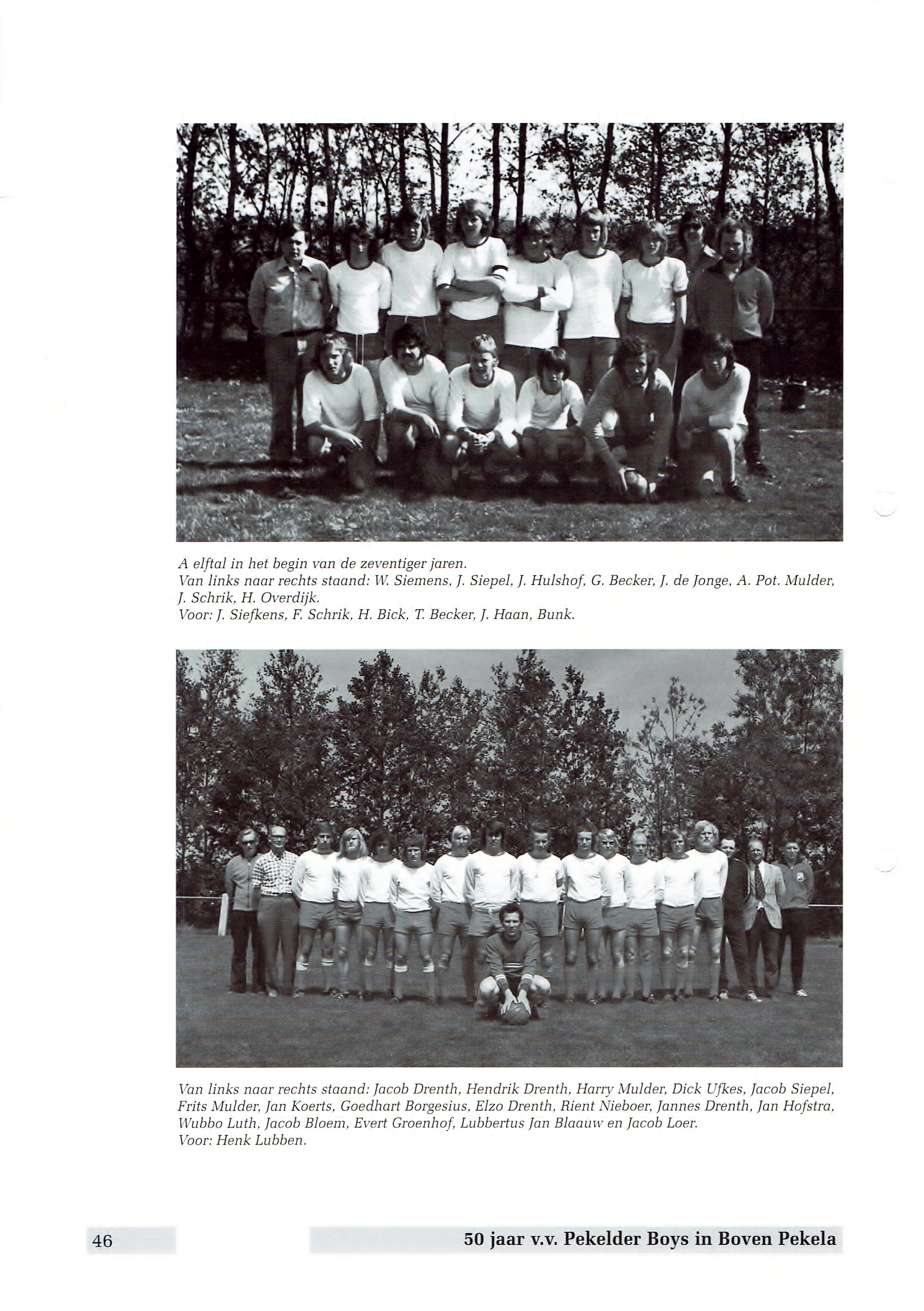 A elftal in het begin van de zeventiger jaren.
Van links naar rechts staand: W. Siemens, J. Siepel, J. Hulshof, G. Becker, J. de Jonge, A. Pot. Mulder, J. Schrik, H. Overdijk.
Voor: J. Siefkens, F. Schrik, H. Bick, T. Becker, J. Haan, Bunk.

Van links naar rechts staand: Jacob Drenth, Hendrik Drenth, Harry Mulder, Dick Ufkes, Jacob Siepel, Frits Mulder, Jan Koerts, Goedhart Borgesius, Elzo Drenth, Rient Nieboer, Jannes Drenth, Jan Hofstra, Wubbo Luth, Jacob Bloem, Evert Groenhof, Lubbertus Jan Blaauw en Jacob Loer.
Voor: Henk Lubben.

46

50 jaar v.v. Pekelder Boys in Boven Pekela